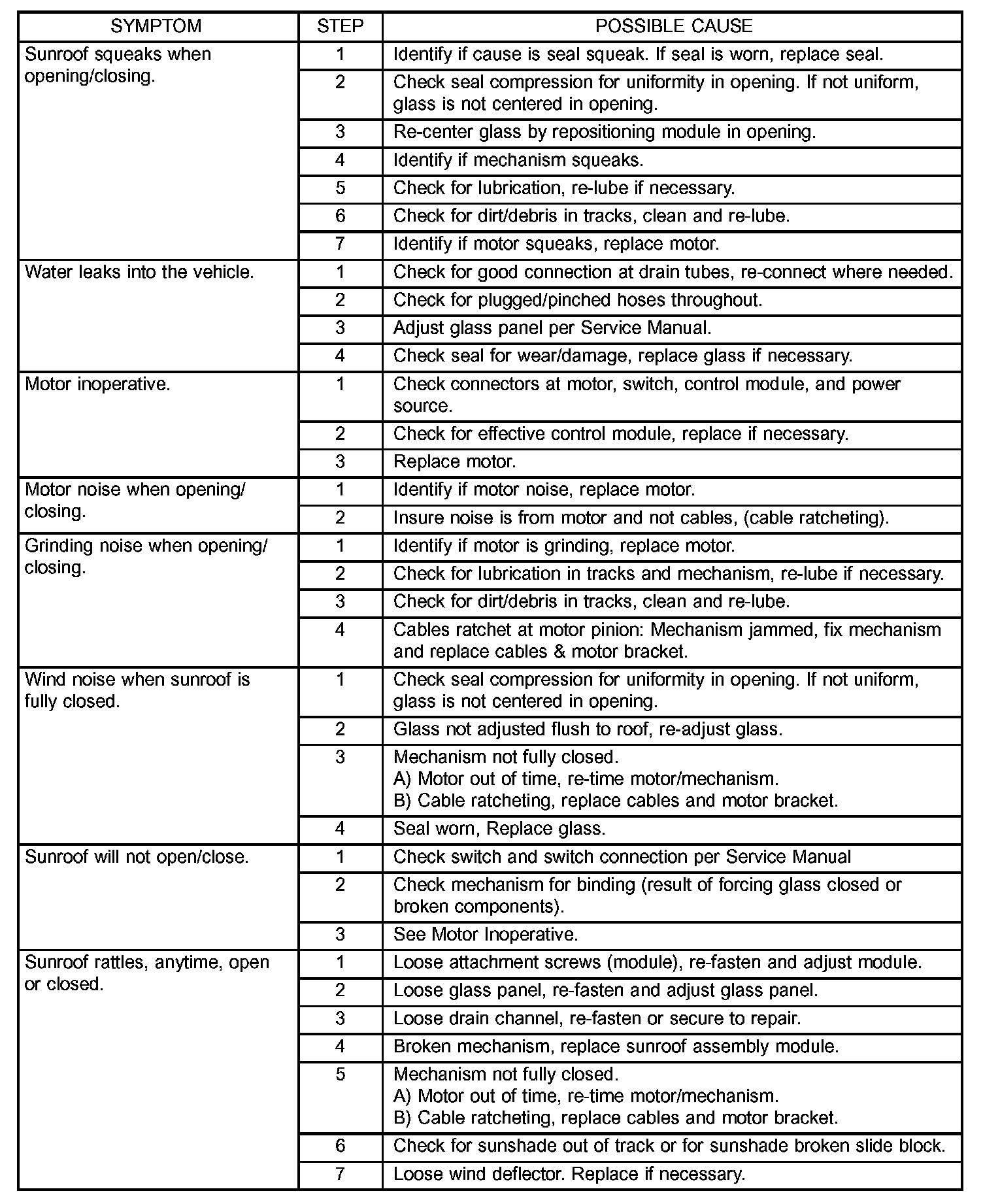 | SYMPTOM | STEP | POSSIBLE CAUSE |
|---|---|---|
| Sunroof squeaks when opening/closing. | 1 | Identify if cause is seal squeak. If seal is worn, replace seal. |
| | 2 | Check seal compression for uniformity in opening. If not uniform, glass is not centered in opening. |
| | 3 | Re-center glass by repositioning module in opening. |
| | 4 | Identify if mechanism squeaks. |
| | 5 | Check for lubrication, re-lube if necessary. |
| | 6 | Check for dirt/debris in tracks, clean and re-lube. |
| | 7 | Identify if motor squeaks, replace motor. |
| Water leaks into the vehicle. | 1 | Check for good connection at drain tubes, re-connect where needed. |
| | 2 | Check for plugged/pinched hoses throughout. |
| | 3 | Adjust glass panel per Service Manual. |
| | 4 | Check seal for wear/damage, replace glass if necessary. |
| Motor inoperative. | 1 | Check connectors at motor, switch, control module, and power source. |
| | 2 | Check for effective control module, replace if necessary. |
| | 3 | Replace motor. |
| Motor noise when opening/ closing. | 1 | Identify if motor noise, replace motor. |
| | 2 | Insure noise is from motor and not cables, (cable ratcheting). |
| Grinding noise when opening/ closing. | 1 | Identify if motor is grinding, replace motor. |
| | 2 | Check for lubrication in tracks and mechanism, re-lube if necessary. |
| | 3 | Check for dirt/debris in tracks, clean and re-lube. |
| | 4 | Cables ratchet at motor pinion: Mechanism jammed, fix mechanism and replace cables & motor bracket. |
| Wind noise when sunroof is fully closed. | 1 | Check seal compression for uniformity in opening. If not uniform, glass is not centered in opening. |
| | 2 | Glass not adjusted flush to roof, re-adjust glass. |
| | 3 | Mechanism not fully closed. A) Motor out of time, re-time motor/mechanism. B) Cable ratcheting, replace cables and motor bracket. |
| | 4 | Seal worn, Replace glass. |
| Sunroof will not open/close. | 1 | Check switch and switch connection per Service Manual |
| | 2 | Check mechanism for binding (result of forcing glass closed or broken components). |
| | 3 | See Motor Inoperative. |
| Sunroof rattles, anytime, open or closed. | 1 | Loose attachment screws (module), re-fasten and adjust module. |
| | 2 | Loose glass panel, re-fasten and adjust glass panel. |
| | 3 | Loose drain channel, re-fasten or secure to repair. |
| | 4 | Broken mechanism, replace sunroof assembly module. |
| | 5 | Mechanism not fully closed. A) Motor out of time, re-time motor/mechanism. B) Cable ratcheting, replace cables and motor bracket. |
| | 6 | Check for sunshade out of track or for sunshade broken slide block. |
| | 7 | Loose wind deflector. Replace if necessary. |